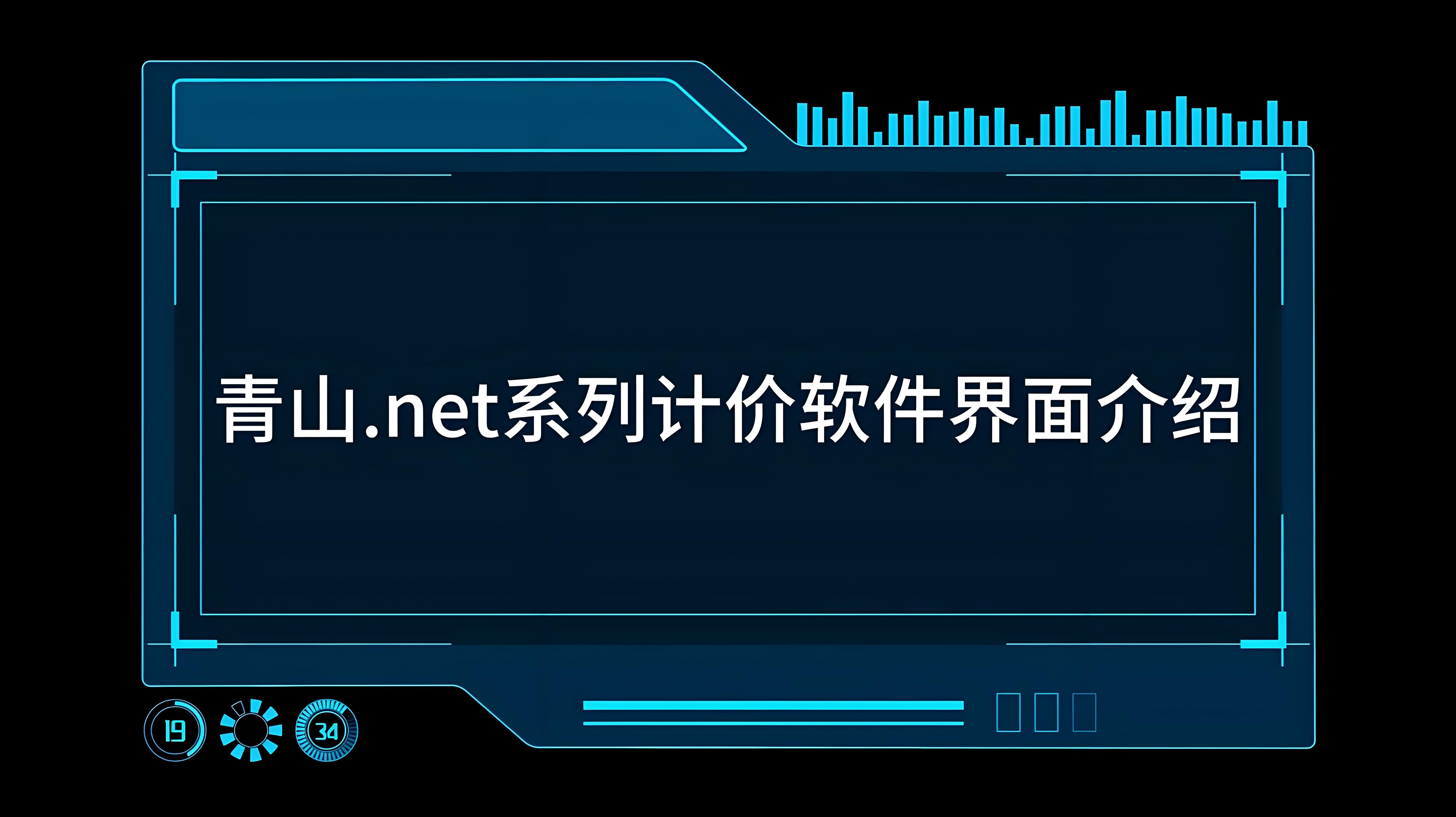 青山.net系列计价软件界面介绍

19

34